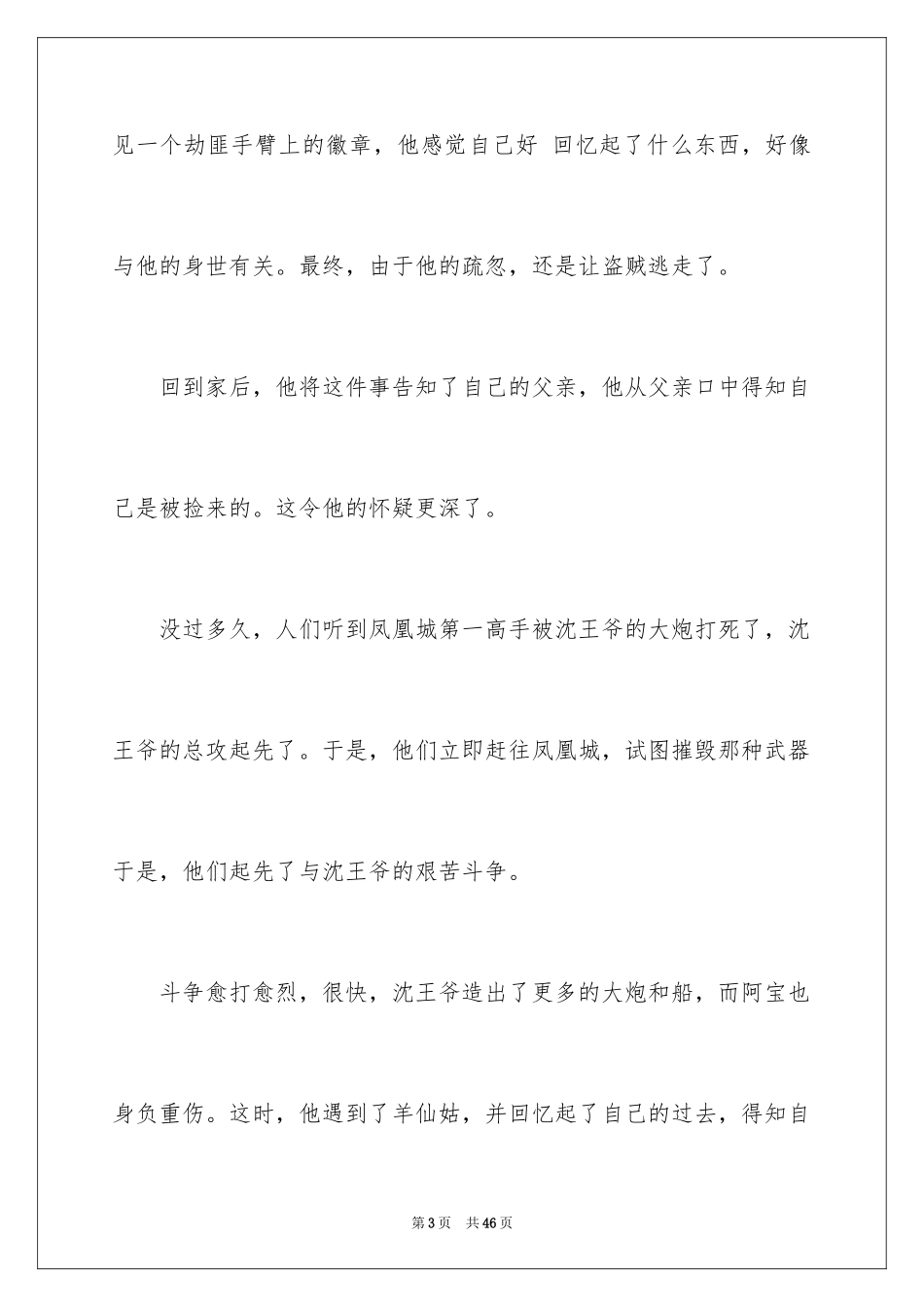 见一个劫匪手臂上的徽章，他感觉自己好 回忆起了什么东西，好像与他的身世有关。最终，由于他的疏忽，还是让盗贼逃走了。

回到家后，他将这件事告知了自己的父亲，他从父亲口中得知自己是被捡来的。这令他的怀疑更深了。

没过多久，人们听到凤凰城第一高手被沈王爷的大炮打死了，沈王爷的总攻起先了。于是，他们立即赶往凤凰城，试图摧毁那种武器于是，他们起先了与沈王爷的艰苦斗争。

斗争愈打愈烈，很快，沈王爷造出了更多的大炮和船，而阿宝也身负重伤。这时，他遇到了羊仙姑，并回忆起了自己的过去，得知自

第3页 共46页